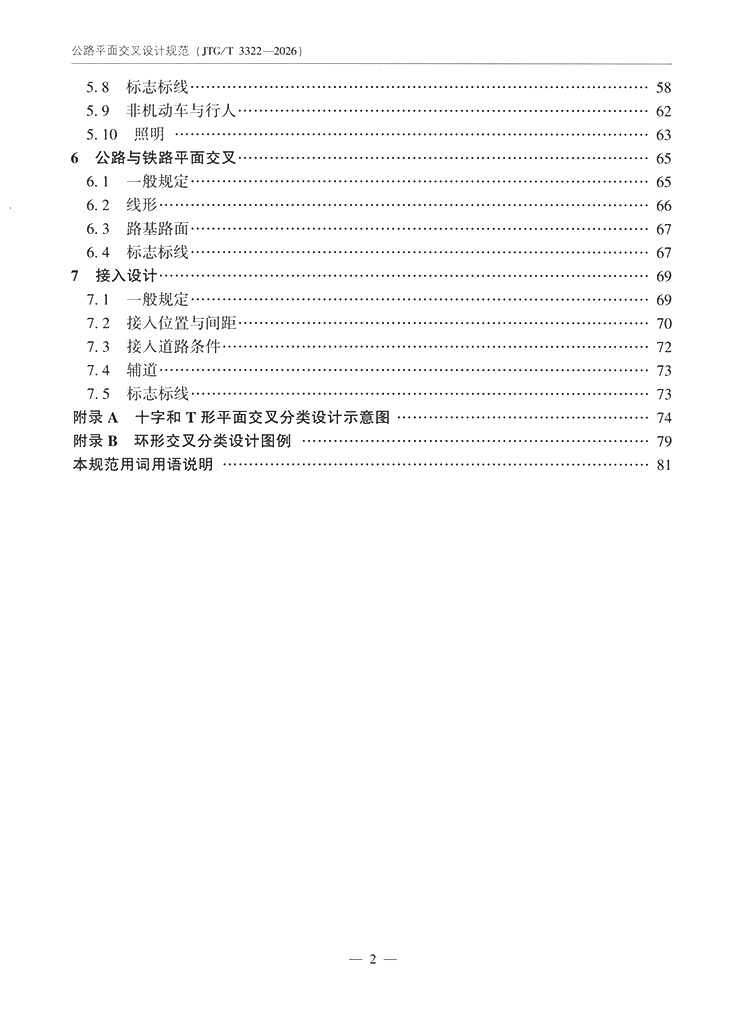 公路平面交叉设计规范（JTG/T 3322—2026）

5.8 标志标线 58
5.9 非机动车与行人 62
5.10 照明 63
6 公路与铁路平面交叉 65
6.1 一般规定 65
6.2 线形 66
6.3 路基路面 67
6.4 标志标线 67
7 接入设计 69
7.1 一般规定 69
7.2 接入位置与间距 70
7.3 接入道路条件 72
7.4 辅道 73
7.5 标志标线 73
附录A 十字和T形平面交叉分类设计示意图 74
附录B 环形交叉分类设计图例 79
本规范用词用语说明 81

— 2 —